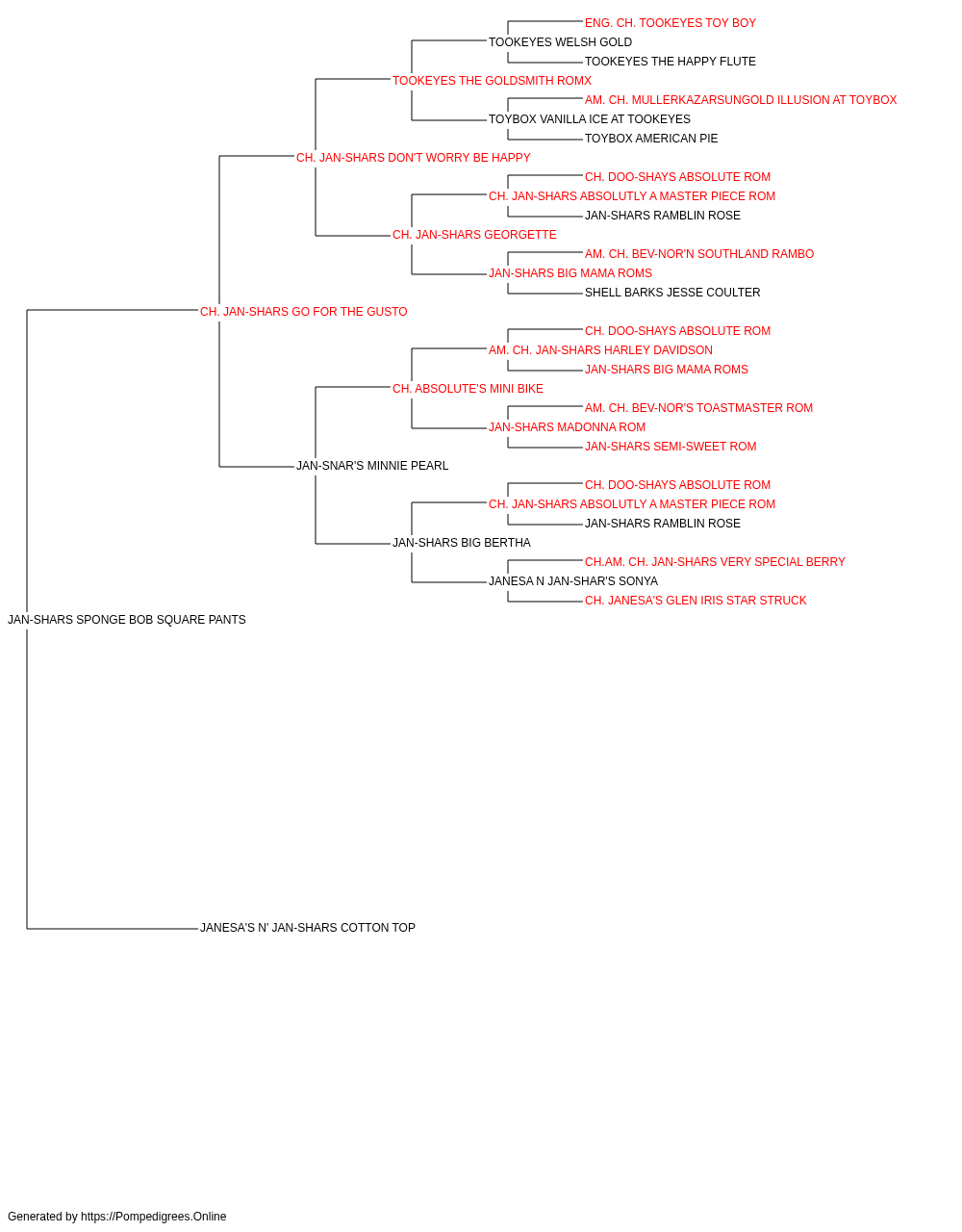 ENG. CH. TOOKEYES TOY BOY
TOOKEYES WELSH GOLD
TOOKEYES THE HAPPY FLUTE
TOOKEYES THE GOLDSMITH ROMX
AM. CH. MULLERKAZARSUNGOLD ILLUSION AT TOYBOX
TOYBOX VANILLA ICE AT TOOKEYES
TOYBOX AMERICAN PIE
CH. JAN-SHARS DON'T WORRY BE HAPPY
CH. DOO-SHAYS ABSOLUTE ROM
CH. JAN-SHARS ABSOLUTLY A MASTER PIECE ROM
JAN-SHARS RAMBLIN ROSE
CH. JAN-SHARS GEORGETTE
AM. CH. BEV-NOR'N SOUTHLAND RAMBO
JAN-SHARS BIG MAMA ROMS
SHELL BARKS JESSE COULTER
CH. JAN-SHARS GO FOR THE GUSTO
CH. DOO-SHAYS ABSOLUTE ROM
AM. CH. JAN-SHARS HARLEY DAVIDSON
JAN-SHARS BIG MAMA ROMS
CH. ABSOLUTE'S MINI BIKE
AM. CH. BEV-NOR'S TOASTMASTER ROM
JAN-SHARS MADONNA ROM
JAN-SHARS SEMI-SWEET ROM
JAN-SNAR'S MINNIE PEARL
CH. DOO-SHAYS ABSOLUTE ROM
CH. JAN-SHARS ABSOLUTLY A MASTER PIECE ROM
JAN-SHARS RAMBLIN ROSE
JAN-SHARS BIG BERTHA
CH.AM. CH. JAN-SHARS VERY SPECIAL BERRY
JANESA N JAN-SHAR'S SONYA
CH. JANESA'S GLEN IRIS STAR STRUCK
JAN-SHARS SPONGE BOB SQUARE PANTS
JANESA'S N' JAN-SHARS COTTON TOP

Generated by https://Pompedigrees.Online